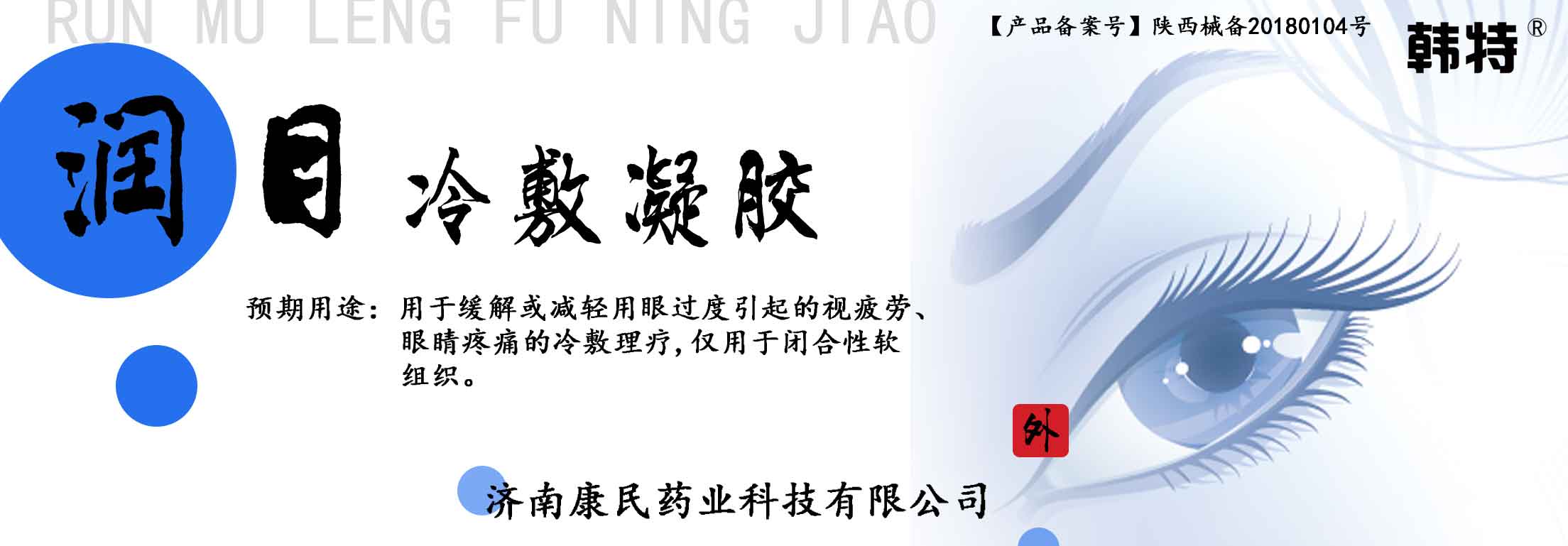 RUN MU LENG FU NING JIAO

【产品备案号】陕西械备20180104号

韩特®

润目 冷敷凝胶

预期用途：用于缓解或减轻用眼过度引起的视疲劳、眼睛疼痛的冷敷理疗，仅用于闭合性软组织。

外

济南康民药业科技有限公司